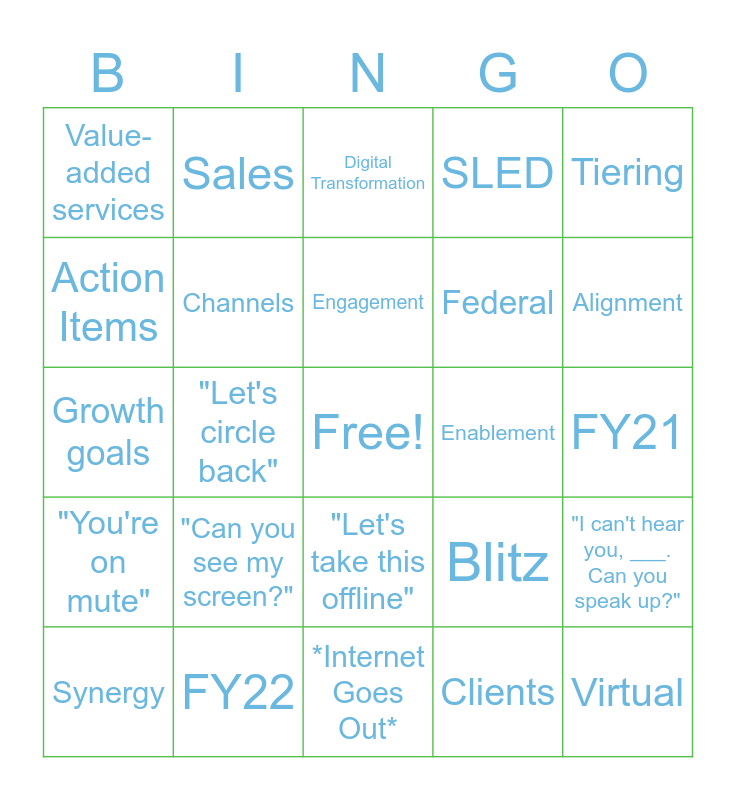 | B | I | N | G | O |
|---|---|---|---|---|
| Value-added services | Sales | Digital Transformation | SLED | Tiering |
| Action Items | Channels | Engagement | Federal | Alignment |
| Growth goals | "Let's circle back" | Free! | Enablement | FY21 |
| "You're on mute" | "Can you see my screen?" | "Let's take this offline" | Blitz | "I can't hear you, ____. Can you speak up?" |
| Synergy | FY22 | *Internet Goes Out* | Clients | Virtual |